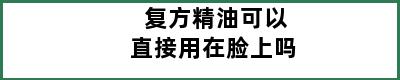 复方精油可以
直接用在脸上吗